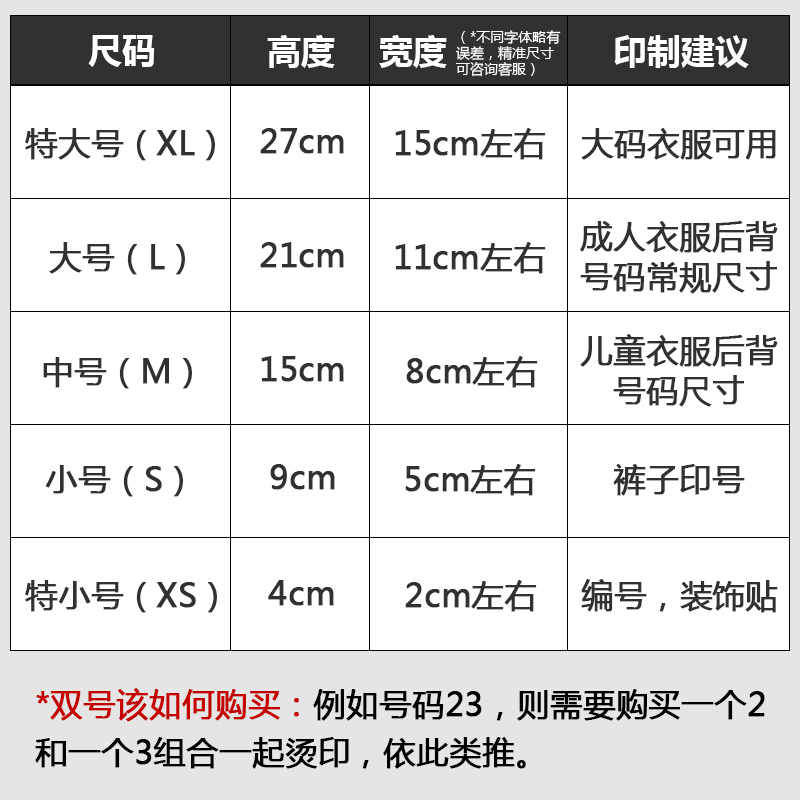 | 尺码 | 高度 | 宽度（*不同字体略有误差，精准尺寸可咨询客服） | 印制建议 |
|---|---|---|---|
| 特大号（XL） | 27cm | 15cm左右 | 大码衣服可用 |
| 大号（L） | 21cm | 11cm左右 | 成人衣服后背号码常规尺寸 |
| 中号（M） | 15cm | 8cm左右 | 儿童衣服后背号码尺寸 |
| 小号（S） | 9cm | 5cm左右 | 裤子印号 |
| 特小号（XS） | 4cm | 2cm左右 | 编号，装饰贴 |

*双号该如何购买：例如号码23，则需要购买一个2和一个3组合一起烫印，依此类推。